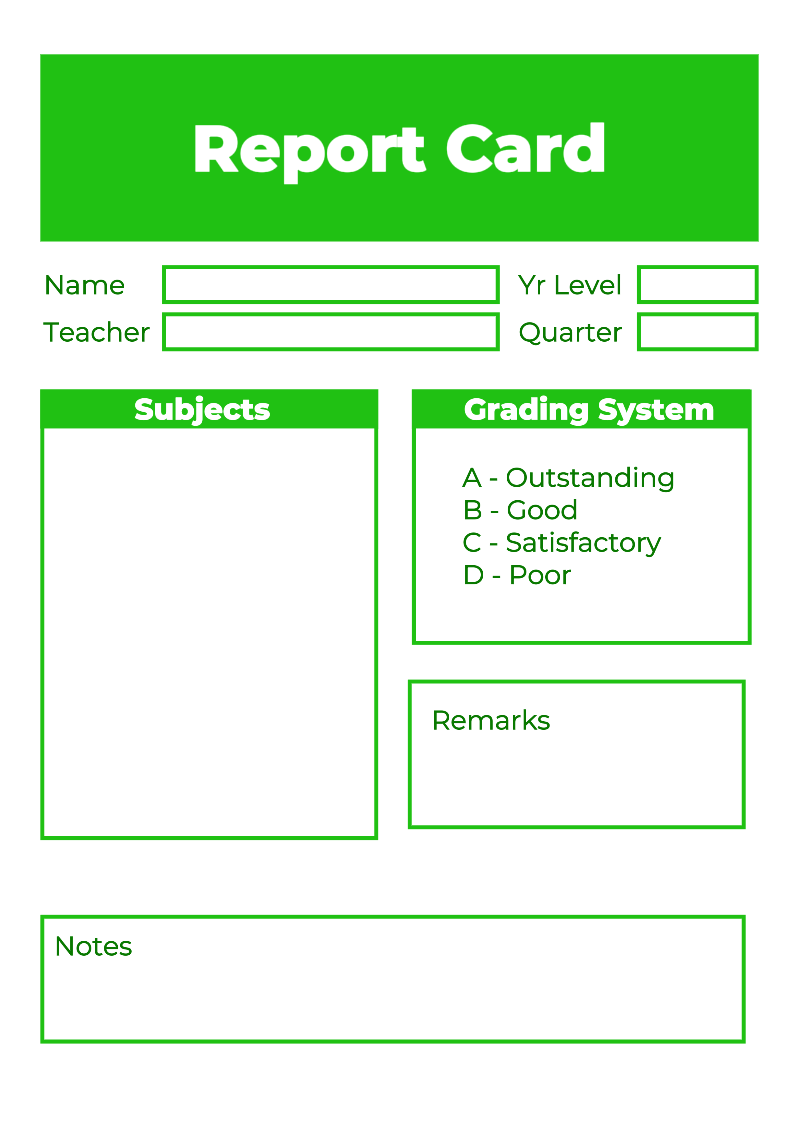 Report Card

Name

Yr Level

Teacher

Quarter

Subjects

Grading System

A - Outstanding
B - Good
C - Satisfactory
D - Poor

Remarks

Notes